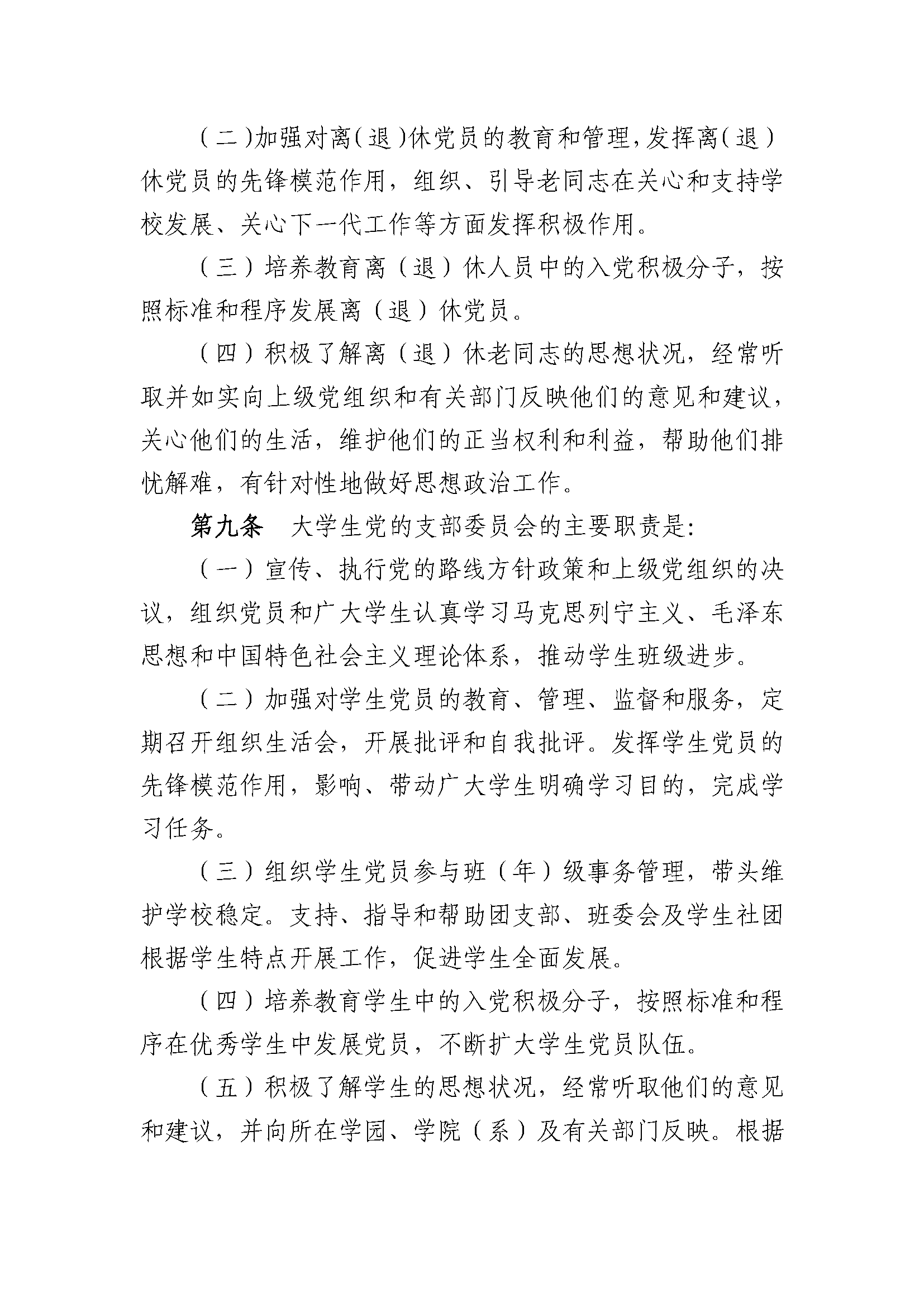 （二）加强对离（退）休党员的教育和管理，发挥离（退）休党员的先锋模范作用，组织、引导老同志在关心和支持学校发展、关心下一代工作等方面发挥积极作用。

（三）培养教育离（退）休人员中的入党积极分子，按照标准和程序发展离（退）休党员。

（四）积极了解离（退）休老同志的思想状况，经常听取并如实向上级党组织和有关部门反映他们的意见和建议，关心他们的生活，维护他们的正当权利和利益，帮助他们排忧解难，有针对性地做好思想政治工作。

第九条　大学生党的支部委员会的主要职责是:

（一）宣传、执行党的路线方针政策和上级党组织的决议，组织党员和广大学生认真学习马克思列宁主义、毛泽东思想和中国特色社会主义理论体系，推动学生班级进步。

（二）加强对学生党员的教育、管理、监督和服务，定期召开组织生活会，开展批评和自我批评。发挥学生党员的先锋模范作用，影响、带动广大学生明确学习目的，完成学习任务。

（三）组织学生党员参与班（年）级事务管理，带头维护学校稳定。支持、指导和帮助团支部、班委会及学生社团根据学生特点开展工作，促进学生全面发展。

（四）培养教育学生中的入党积极分子，按照标准和程序在优秀学生中发展党员，不断扩大学生党员队伍。

（五）积极了解学生的思想状况，经常听取他们的意见和建议，并向所在学园、学院（系）及有关部门反映。根据